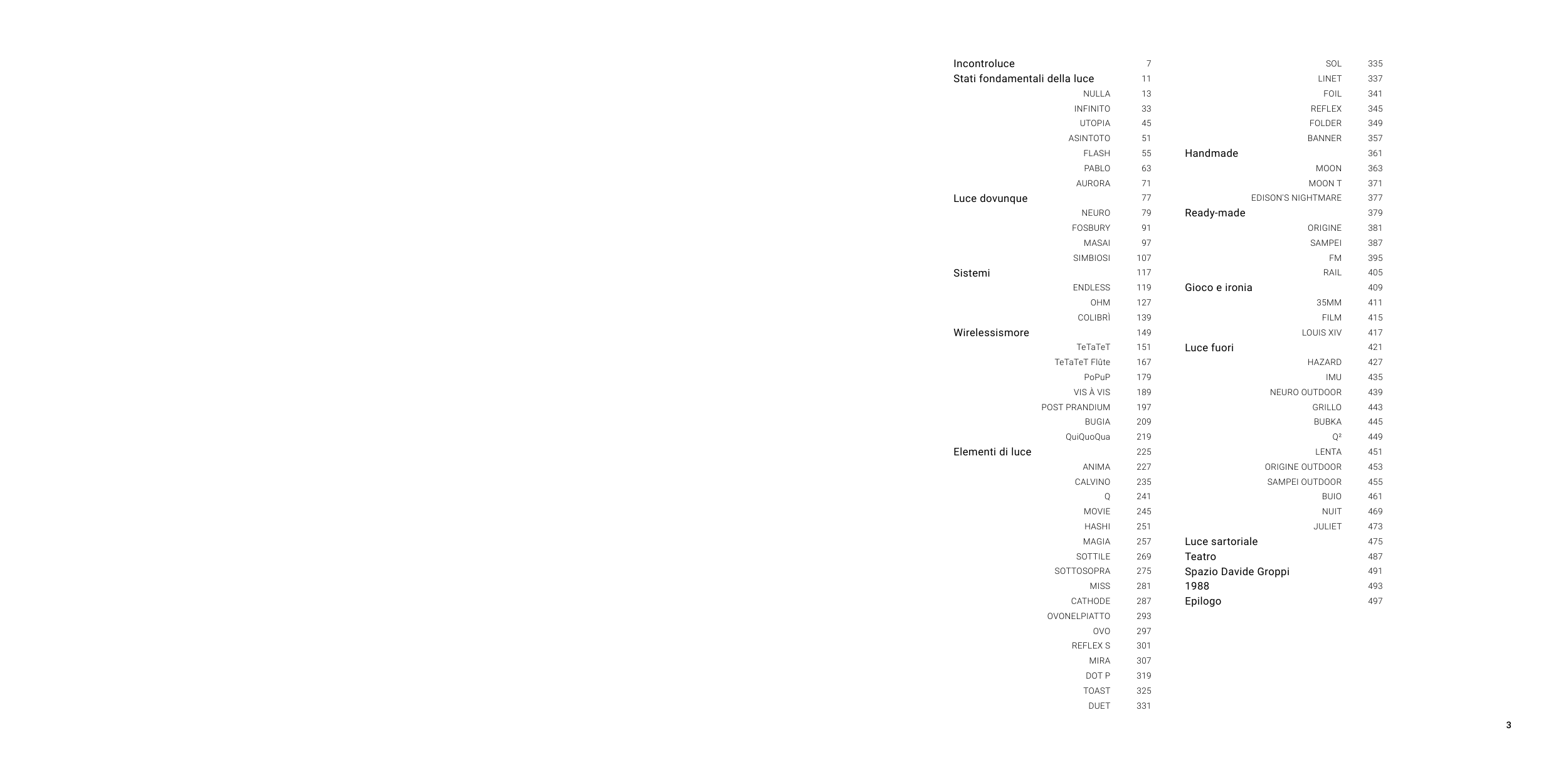 Incontroluce 7
Stati fondamentali della luce 11
NULLA 13
INFINITO 33
UTOPIA 45
ASINTOTO 51
FLASH 55
PABLO 63
AURORA 71
Luce dovunque 77
NEURO 79
FOSBURY 91
MASAI 97
SIMBIOSI 107
Sistemi 117
ENDLESS 119
OHM 127
COLIBRÌ 139
Wirelessismore 149
TeTaTeT 151
TeTaTeT Flûte 167
PoPuP 179
VIS À VIS 189
POST PRANDIUM 197
BUGIA 209
QuiQuoQua 219
Elementi di luce 225
ANIMA 227
CALVINO 235
Q 241
MOVIE 245
HASHI 251
MAGIA 257
SOTTILE 269
SOTTOSOPRA 275
MISS 281
CATHODE 287
OVONELPIATTO 293
OVO 297
REFLEX S 301
MIRA 307
DOT P 319
TOAST 325
DUET 331

SOL 335
LINET 337
FOIL 341
REFLEX 345
FOLDER 349
BANNER 357
Handmade 361
MOON 363
MOON T 371
EDISON'S NIGHTMARE 377
Ready-made 379
ORIGINE 381
SAMPEI 387
FM 395
RAIL 405
Gioco e ironia 409
35MM 411
FILM 415
LOUIS XIV 417
Luce fuori 421
HAZARD 427
IMU 435
NEURO OUTDOOR 439
GRILLO 443
BUBKA 445
Q² 449
LENTA 451
ORIGINE OUTDOOR 453
SAMPEI OUTDOOR 455
BUIO 461
NUIT 469
JULIET 473
Luce sartoriale 475
Teatro 487
Spazio Davide Groppi 491
1988 493
Epilogo 497

3